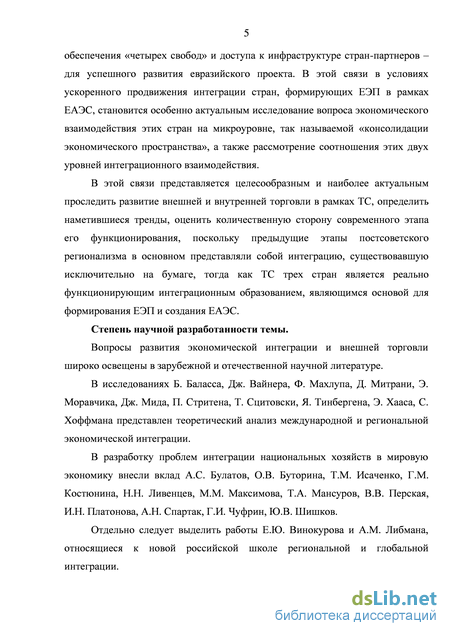 5

обеспечения «четырех свобод» и доступа к инфраструктуре стран-партнеров – для успешного развития евразийского проекта. В этой связи в условиях ускоренного продвижения интеграции стран, формирующих ЕЭП в рамках ЕАЭС, становится особенно актуальным исследование вопроса экономического взаимодействия этих стран на микроуровне, так называемой «консолидации экономического пространства», а также рассмотрение соотношения этих двух уровней интеграционного взаимодействия.

В этой связи представляется целесообразным и наиболее актуальным проследить развитие внешней и внутренней торговли в рамках ТС, определить наметившиеся тренды, оценить количественную сторону современного этапа его функционирования, поскольку предыдущие этапы постсоветского регионализма в основном представляли собой интеграцию, существовавшую исключительно на бумаге, тогда как ТС трех стран является реально функционирующим интеграционным образованием, являющимся основой для формирования ЕЭП и создания ЕАЭС.

Степень научной разработанности темы.

Вопросы развития экономической интеграции и внешней торговли широко освещены в зарубежной и отечественной научной литературе.

В исследованиях Б. Баласса, Дж. Вайнера, Ф. Махлупа, Д. Митрани, Э. Моравчика, Дж. Мида, П. Стритена, Т. Сцитовски, Я. Тинбергена, Э. Хааса, С. Хоффмана представлен теоретический анализ международной и региональной экономической интеграции.

В разработку проблем интеграции национальных хозяйств в мировую экономику внесли вклад А.С. Булатов, О.В. Буторина, Т.М. Исаченко, Г.М. Костюнина, Н.Н. Ливенцев, М.М. Максимова, Т.А. Мансуров, В.В. Перская, И.Н. Платонова, А.Н. Спартак, Г.И. Чуфрин, Ю.В. Шишков.

Отдельно следует выделить работы Е.Ю. Винокурова и А.М. Либмана, относящиеся к новой российской школе региональной и глобальной интеграции.

dsLib.net
библиотека диссертаций